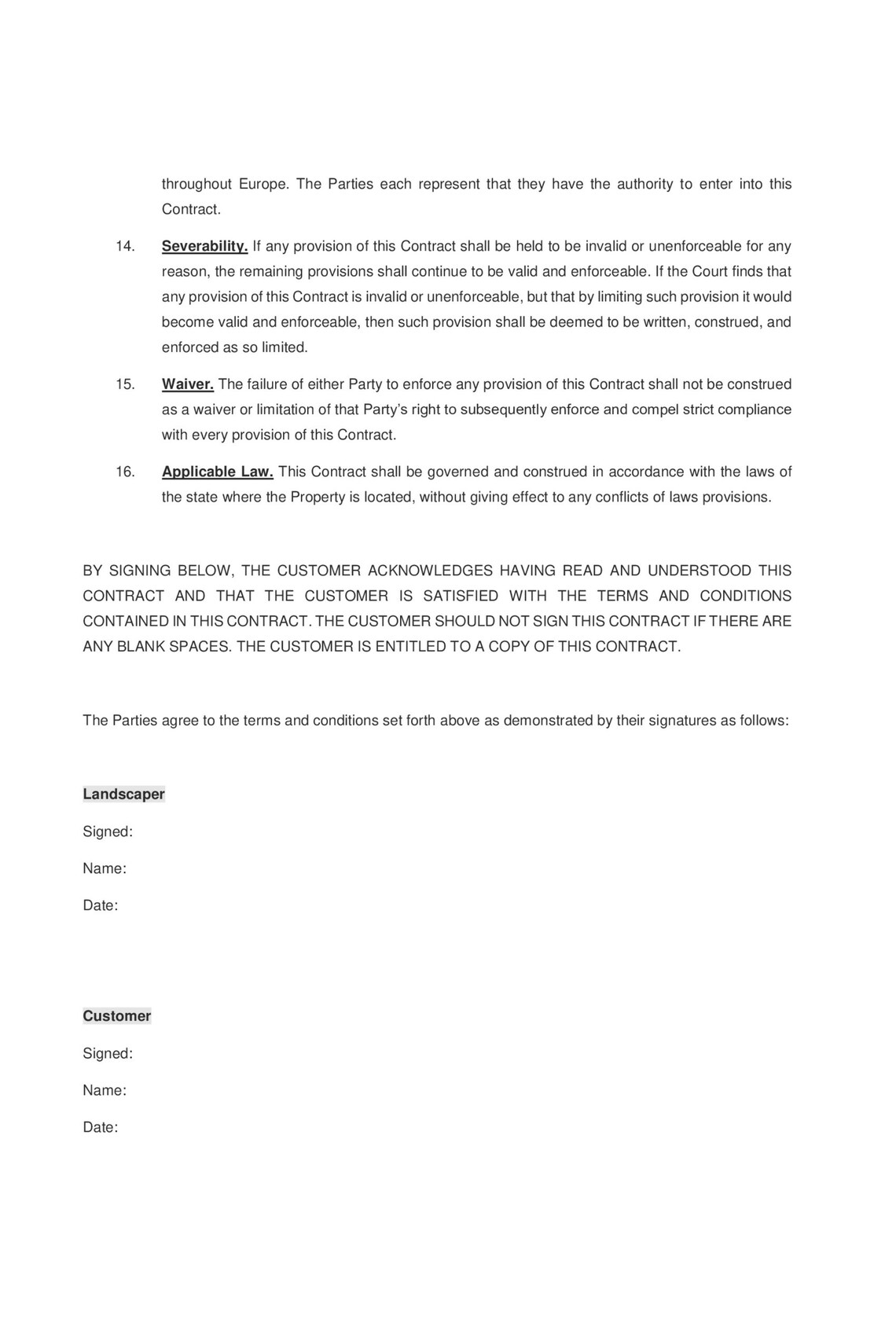 throughout Europe. The Parties each represent that they have the authority to enter into this Contract.

14. Severability. If any provision of this Contract shall be held to be invalid or unenforceable for any reason, the remaining provisions shall continue to be valid and enforceable. If the Court finds that any provision of this Contract is invalid or unenforceable, but that by limiting such provision it would become valid and enforceable, then such provision shall be deemed to be written, construed, and enforced as so limited.

15. Waiver. The failure of either Party to enforce any provision of this Contract shall not be construed as a waiver or limitation of that Party's right to subsequently enforce and compel strict compliance with every provision of this Contract.

16. Applicable Law. This Contract shall be governed and construed in accordance with the laws of the state where the Property is located, without giving effect to any conflicts of laws provisions.

BY SIGNING BELOW, THE CUSTOMER ACKNOWLEDGES HAVING READ AND UNDERSTOOD THIS CONTRACT AND THAT THE CUSTOMER IS SATISFIED WITH THE TERMS AND CONDITIONS CONTAINED IN THIS CONTRACT. THE CUSTOMER SHOULD NOT SIGN THIS CONTRACT IF THERE ARE ANY BLANK SPACES. THE CUSTOMER IS ENTITLED TO A COPY OF THIS CONTRACT.

The Parties agree to the terms and conditions set forth above as demonstrated by their signatures as follows:

Landscaper

Signed:

Name:

Date:

Customer

Signed:

Name:

Date: